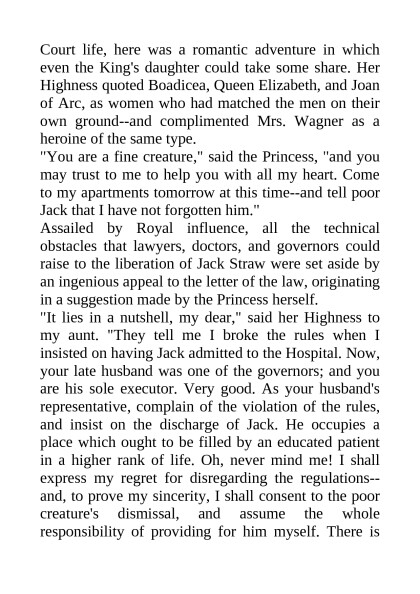 Court life, here was a romantic adventure in which even the King's daughter could take some share. Her Highness quoted Boadicea, Queen Elizabeth, and Joan of Arc, as women who had matched the men on their own ground--and complimented Mrs. Wagner as a heroine of the same type.

"You are a fine creature," said the Princess, "and you may trust to me to help you with all my heart. Come to my apartments tomorrow at this time--and tell poor Jack that I have not forgotten him."

Assailed by Royal influence, all the technical obstacles that lawyers, doctors, and governors could raise to the liberation of Jack Straw were set aside by an ingenious appeal to the letter of the law, originating in a suggestion made by the Princess herself.

"It lies in a nutshell, my dear," said her Highness to my aunt. "They tell me I broke the rules when I insisted on having Jack admitted to the Hospital. Now, your late husband was one of the governors; and you are his sole executor. Very good. As your husband's representative, complain of the violation of the rules, and insist on the discharge of Jack. He occupies a place which ought to be filled by an educated patient in a higher rank of life. Oh, never mind me! I shall express my regret for disregarding the regulations--and, to prove my sincerity, I shall consent to the poor creature's dismissal, and assume the whole responsibility of providing for him myself. There is